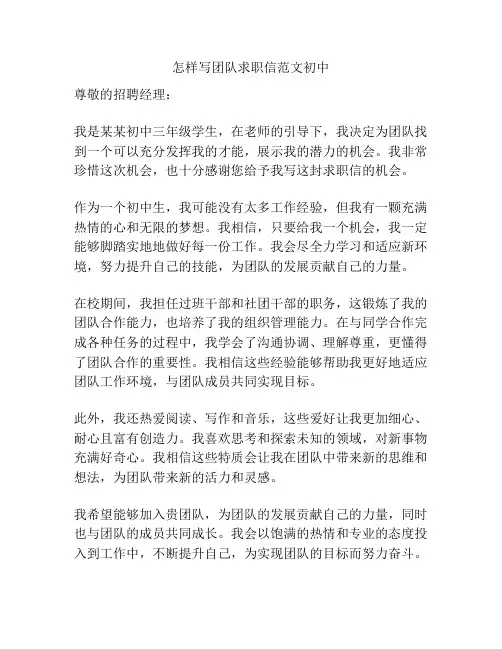 怎样写团队求职信范文初中

尊敬的招聘经理：

我是某某初中三年级学生，在老师的引导下，我决定为团队找到一个可以充分发挥我的才能，展示我的潜力的机会。我非常珍惜这次机会，也十分感谢您给予我写这封求职信的机会。

作为一个初中生，我可能没有太多工作经验，但我有一颗充满热情的心和无限的梦想。我相信，只要给我一个机会，我一定能够脚踏实地地做好每一份工作。我会尽全力学习和适应新环境，努力提升自己的技能，为团队的发展贡献自己的力量。

在校期间，我担任过班干部和社团干部的职务，这锻炼了我的团队合作能力，也培养了我的组织管理能力。在与同学合作完成各种任务的过程中，我学会了沟通协调、理解尊重，更懂得了团队合作的重要性。我相信这些经验能够帮助我更好地适应团队工作环境，与团队成员共同实现目标。

此外，我还热爱阅读、写作和音乐，这些爱好让我更加细心、耐心且富有创造力。我喜欢思考和探索未知的领域，对新事物充满好奇心。我相信这些特质会让我在团队中带来新的思维和想法，为团队带来新的活力和灵感。

我希望能够加入贵团队，为团队的发展贡献自己的力量，同时也与团队的成员共同成长。我会以饱满的热情和专业的态度投入到工作中，不断提升自己，为实现团队的目标而努力奋斗。